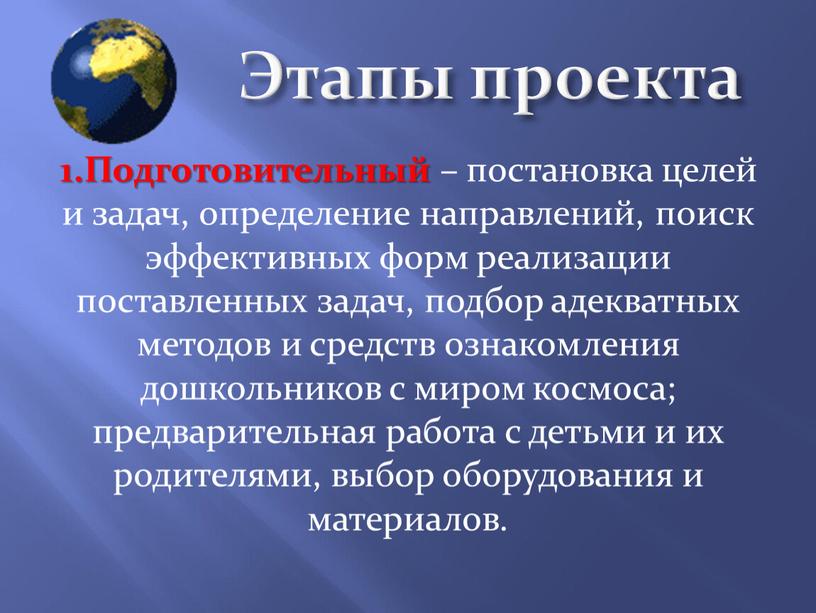 Этапы проекта

1.Подготовительный – постановка целей и задач, определение направлений, поиск эффективных форм реализации поставленных задач, подбор адекватных методов и средств ознакомления дошкольников с миром космоса; предварительная работа с детьми и их родителями, выбор оборудования и материалов.